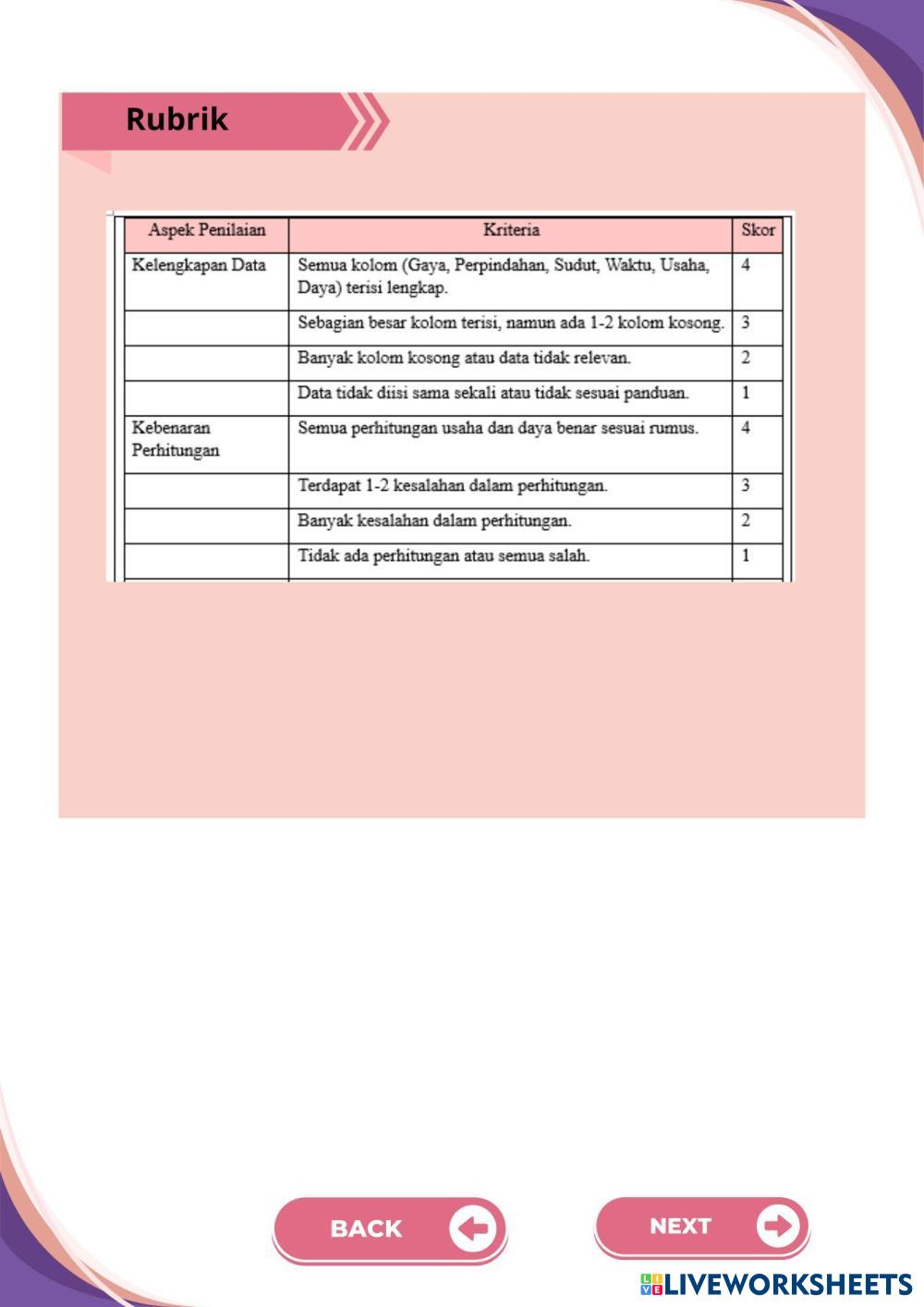 Rubrik

| Aspek Penilaian | Kriteria | Skor |
|---|---|---|
| Kelengkapan Data | Semua kolom (Gaya, Perpindahan, Sudut, Waktu, Usaha, Daya) terisi lengkap. | 4 |
| | Sebagian besar kolom terisi, namun ada 1-2 kolom kosong. | 3 |
| | Banyak kolom kosong atau data tidak relevan. | 2 |
| | Data tidak diisi sama sekali atau tidak sesuai panduan. | 1 |
| Kebenaran Perhitungan | Semua perhitungan usaha dan daya benar sesuai rumus. | 4 |
| | Terdapat 1-2 kesalahan dalam perhitungan. | 3 |
| | Banyak kesalahan dalam perhitungan. | 2 |
| | Tidak ada perhitungan atau semua salah. | 1 |

BACK

NEXT

LIVEWORKSHEETS